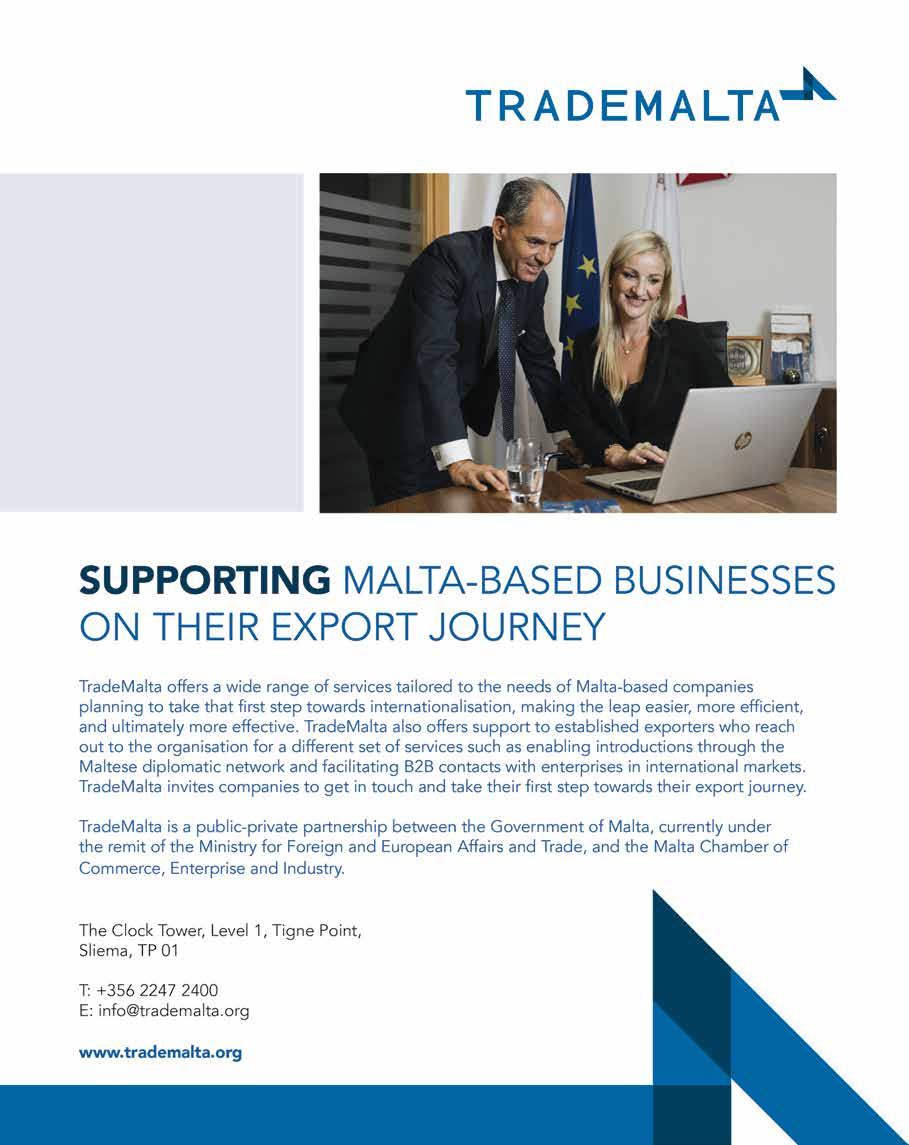 TRADEMALTA

SUPPORTING MALTA-BASED BUSINESSES ON THEIR EXPORT JOURNEY

TradeMalta offers a wide range of services tailored to the needs of Malta-based companies planning to take that first step towards internationalisation, making the leap easier, more efficient, and ultimately more effective. TradeMalta also offers support to established exporters who reach out to the organisation for a different set of services such as enabling introductions through the Maltese diplomatic network and facilitating B2B contacts with enterprises in international markets. TradeMalta invites companies to get in touch and take their first step towards their export journey.

TradeMalta is a public-private partnership between the Government of Malta, currently under the remit of the Ministry for Foreign and European Affairs and Trade, and the Malta Chamber of Commerce, Enterprise and Industry.

The Clock Tower, Level 1, Tigne Point,
Sliema, TP 01

T: +356 2247 2400
E: info@trademalta.org

www.trademalta.org